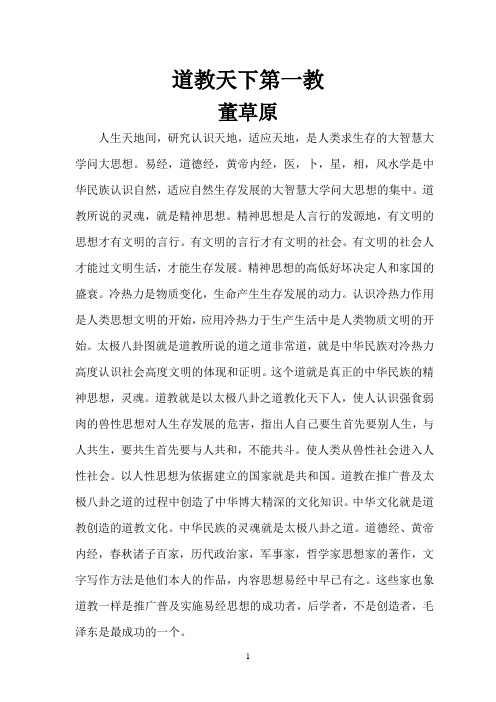 道教天下第一教

董草原

人生天地间，研究认识天地，适应天地，是人类求生存的大智慧大学问大思想。易经，道德经，黄帝内经，医，卜，星，相，风水学是中华民族认识自然，适应自然生存发展的大智慧大学问大思想的集中。道教所说的灵魂，就是精神思想。精神思想是人言行的发源地，有文明的思想才有文明的言行。有文明的言行才有文明的社会。有文明的社会人才能过文明生活，才能生存发展。精神思想的高低好坏决定人和家国的盛衰。冷热力是物质变化，生命产生生存发展的动力。认识冷热力作用是人类思想文明的开始，应用冷热力于生产生活中是人类物质文明的开始。太极八卦图就是道教所说的道之道非常道，就是中华民族对冷热力高度认识社会高度文明的体现和证明。这个道就是真正的中华民族的精神思想，灵魂。道教就是以太极八卦之道教化天下人，使人认识强食弱肉的兽性思想对人生存发展的危害，指出人自己要生首先要别人生，与人共生，要共生首先要与人共和，不能共斗。使人类从兽性社会进入人性社会。以人性思想为依据建立的国家就是共和国。道教在推广普及太极八卦之道的过程中创造了中华博大精深的文化知识。中华文化就是道教创造的道教文化。中华民族的灵魂就是太极八卦之道。道德经、黄帝内经，春秋诸子百家，历代政治家，军事家，哲学家思想家的著作，文字写作方法是他们本人的作品，内容思想易经中早已有之。这些家也象道教一样是推广普及实施易经思想的成功者，后学者，不是创造者，毛泽东是最成功的一个。

1